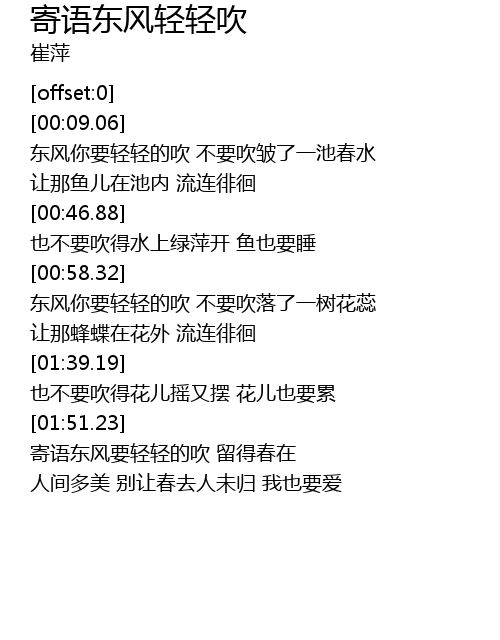 寄语东风轻轻吹
崔萍

[offset:0]
[00:09.06]
东风你要轻轻的吹 不要吹皱了一池春水
让那鱼儿在池内 流连徘徊
[00:46.88]
也不要吹得水上绿萍开 鱼也要睡
[00:58.32]
东风你要轻轻的吹 不要吹落了一树花蕊
让那蜂蝶在花外 流连徘徊
[01:39.19]
也不要吹得花儿摇又摆 花儿也要累
[01:51.23]
寄语东风要轻轻的吹 留得春在
人间多美 别让春去人未归 我也要爱